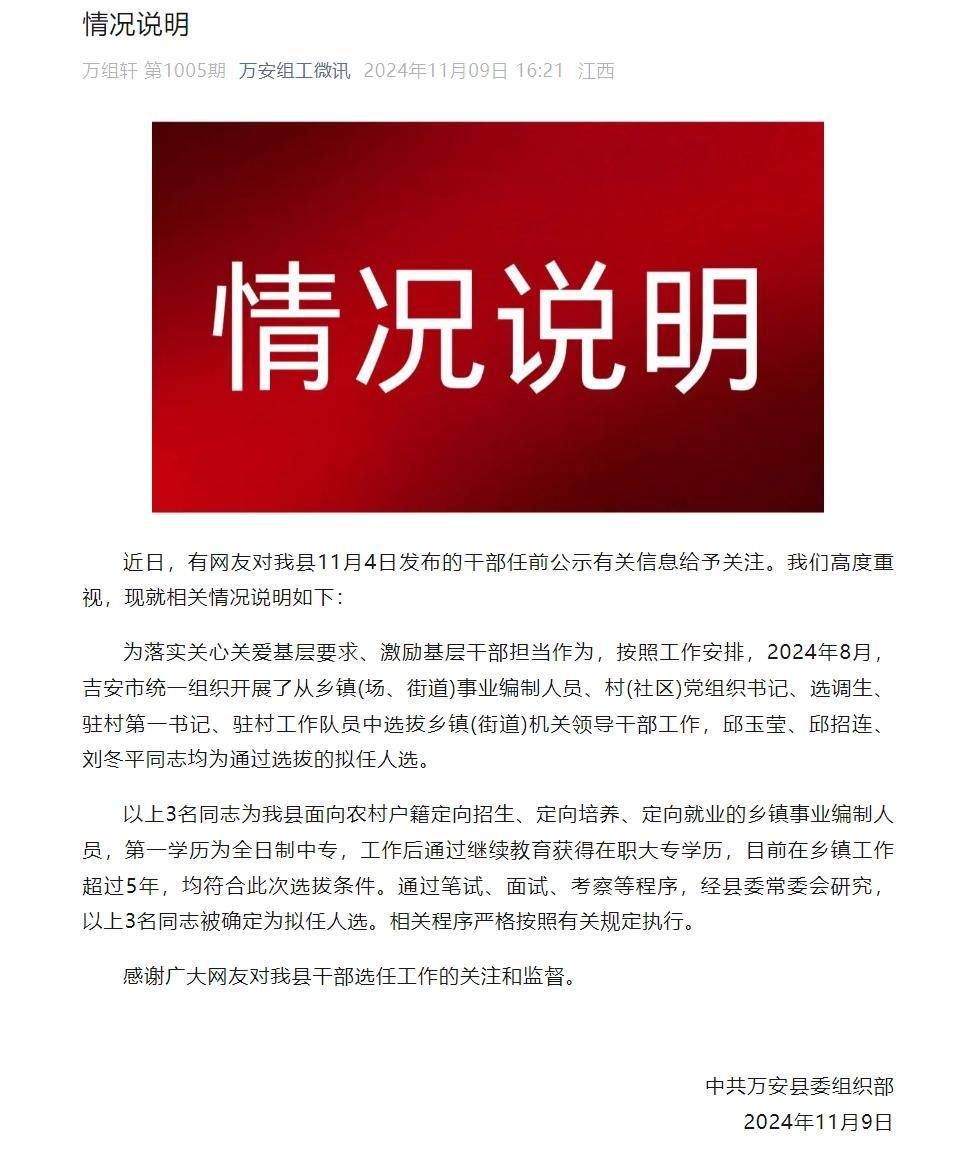 情况说明

万组轩 第1005期 万安组工微讯 2024年11月09日 16:21 江西

情况说明

近日，有网友对我县11月4日发布的干部任前公示有关信息给予关注。我们高度重视，现就相关情况说明如下：

为落实关心关爱基层要求、激励基层干部担当作为，按照工作安排，2024年8月，吉安市统一组织开展了从乡镇(场、街道)事业编制人员、村(社区)党组织书记、选调生、驻村第一书记、驻村工作队员中选拔乡镇(街道)机关领导干部工作，邱玉莹、邱招连、刘冬平同志均为通过选拔的拟任人选。

以上3名同志为我县面向农村户籍定向招生、定向培养、定向就业的乡镇事业编制人员，第一学历为全日制中专，工作后通过继续教育获得在职大专学历，目前在乡镇工作超过5年，均符合此次选拔条件。通过笔试、面试、考察等程序，经县委常委会研究，以上3名同志被确定为拟任人选。相关程序严格按照有关规定执行。

感谢广大网友对我县干部选任工作的关注和监督。

中共万安县委组织部
2024年11月9日